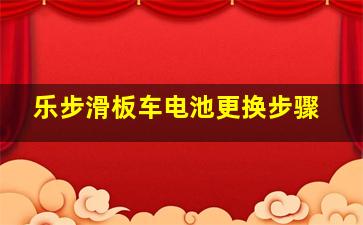 乐步滑板车电池更换步骤